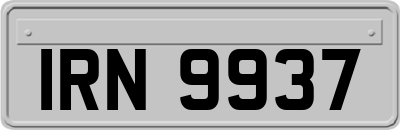 IRN 9937